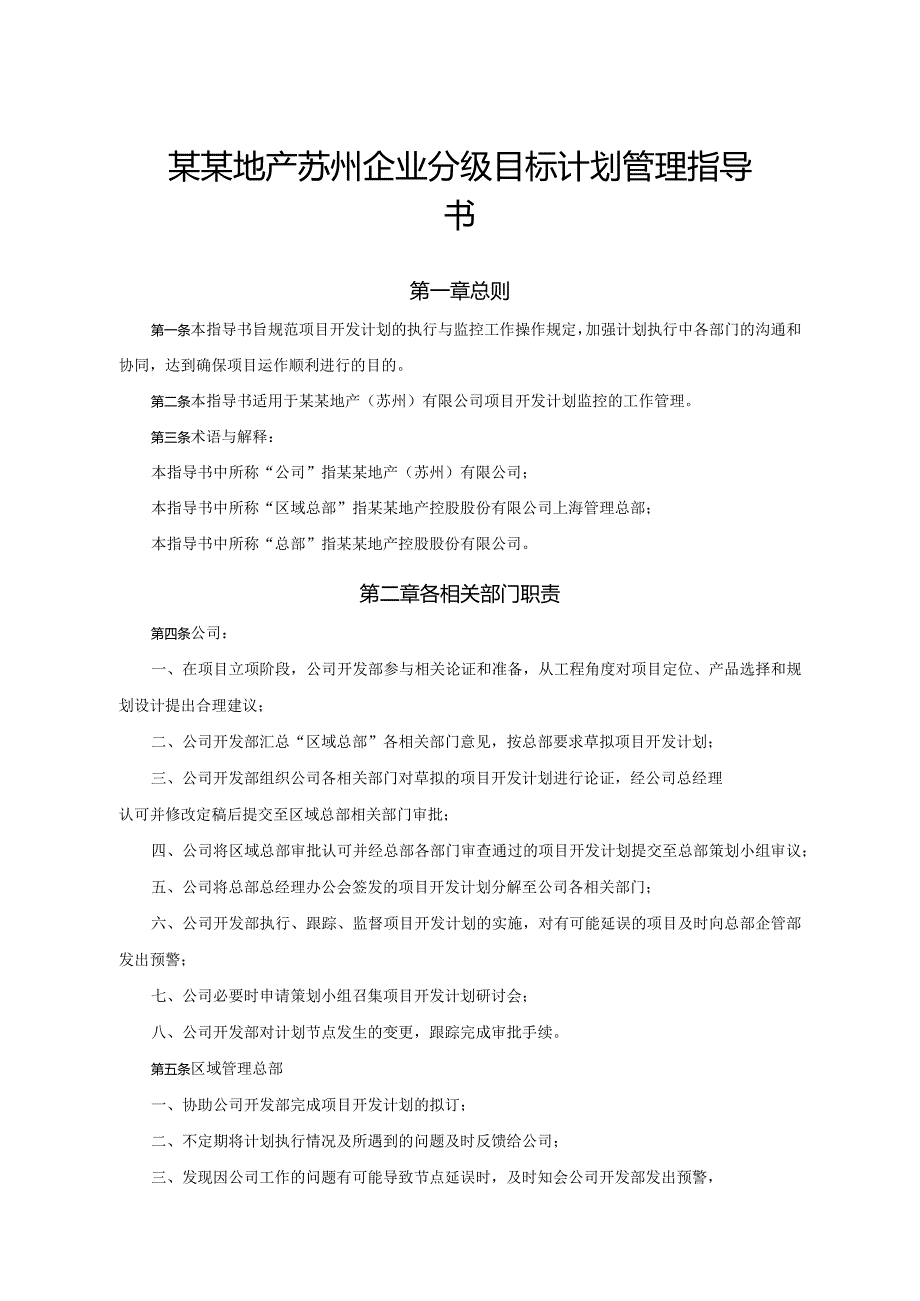 某某地产苏州企业分级目标计划管理指导书

第一章总则

第一条本指导书旨规范项目开发计划的执行与监控工作操作规定，加强计划执行中各部门的沟通和协同，达到确保项目运作顺利进行的目的。

第二条本指导书适用于某某地产（苏州）有限公司项目开发计划监控的工作管理。

第三条术语与解释：

本指导书中所称“公司”指某某地产（苏州）有限公司；

本指导书中所称“区域总部”指某某地产控股股份有限公司上海管理总部；

本指导书中所称“总部”指某某地产控股股份有限公司。

第二章各相关部门职责

第四条公司：

一、在项目立项阶段，公司开发部参与相关论证和准备，从工程角度对项目定位、产品选择和规划设计提出合理建议；

二、公司开发部汇总“区域总部”各相关部门意见，按总部要求草拟项目开发计划；

三、公司开发部组织公司各相关部门对草拟的项目开发计划进行论证，经公司总经理认可并修改定稿后提交至区域总部相关部门审批；

四、公司将区域总部审批认可并经总部各部门审查通过的项目开发计划提交至总部策划小组审议；

五、公司将总部总经理办公会签发的项目开发计划分解至公司各相关部门；

六、公司开发部执行、跟踪、监督项目开发计划的实施，对有可能延误的项目及时向总部企管部发出预警；

七、公司必要时申请策划小组召集项目开发计划研讨会；

八、公司开发部对计划节点发生的变更，跟踪完成审批手续。

第五条区域管理总部

一、协助公司开发部完成项目开发计划的拟订；

二、不定期将计划执行情况及所遇到的问题及时反馈给公司；

三、发现因公司工作的问题有可能导致节点延误时，及时知会公司开发部发出预警，